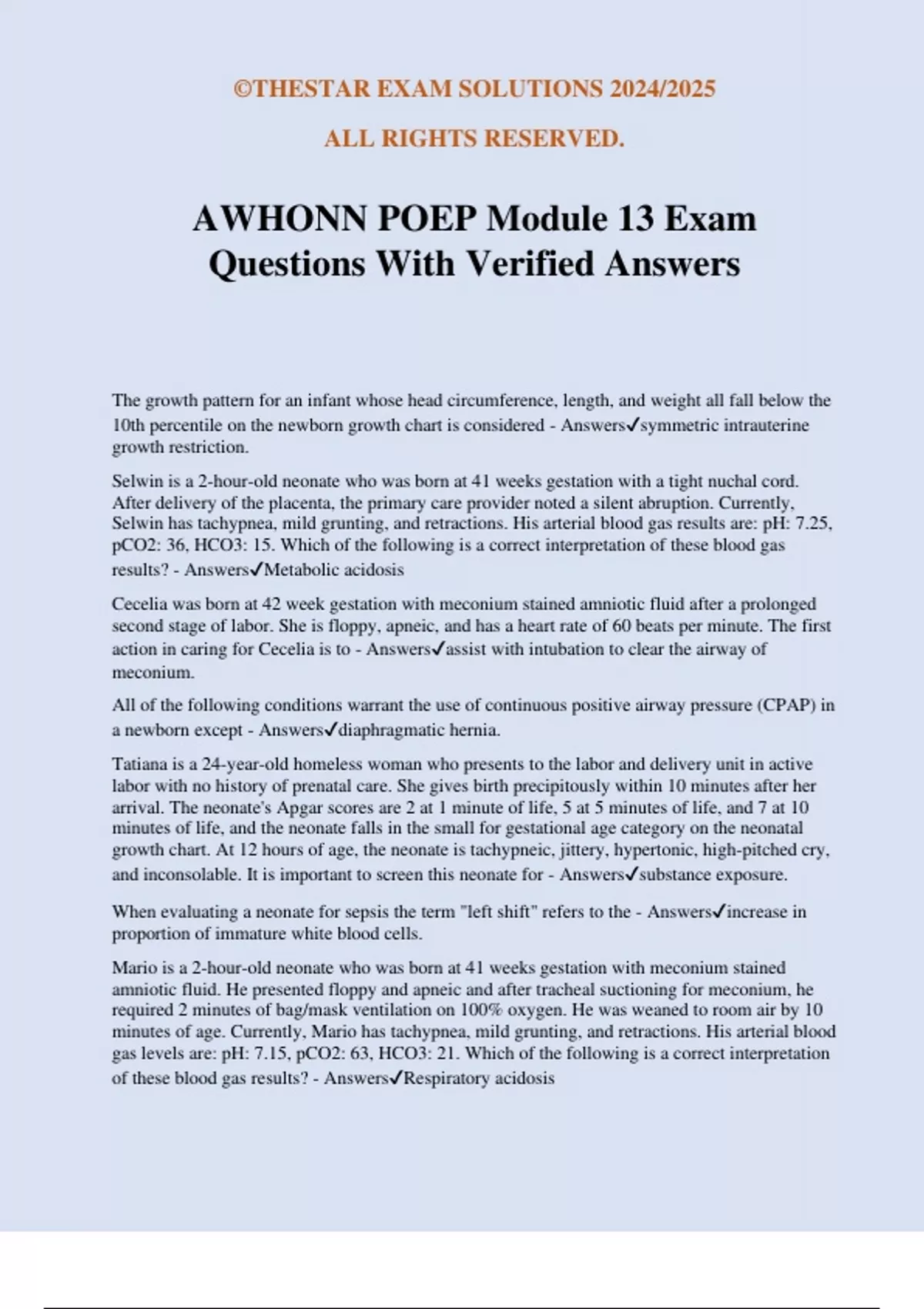 ©THESTAR EXAM SOLUTIONS 2024/2025

ALL RIGHTS RESERVED.

AWHONN POEP Module 13 Exam Questions With Verified Answers

The growth pattern for an infant whose head circumference, length, and weight all fall below the 10th percentile on the newborn growth chart is considered - Answers✓symmetric intrauterine growth restriction.

Selwin is a 2-hour-old neonate who was born at 41 weeks gestation with a tight nuchal cord. After delivery of the placenta, the primary care provider noted a silent abruption. Currently, Selwin has tachypnea, mild grunting, and retractions. His arterial blood gas results are: pH: 7.25, pCO2: 36, HCO3: 15. Which of the following is a correct interpretation of these blood gas results? - Answers✓Metabolic acidosis

Cecelia was born at 42 week gestation with meconium stained amniotic fluid after a prolonged second stage of labor. She is floppy, apneic, and has a heart rate of 60 beats per minute. The first action in caring for Cecelia is to - Answers✓assist with intubation to clear the airway of meconium.

All of the following conditions warrant the use of continuous positive airway pressure (CPAP) in a newborn except - Answers✓diaphragmatic hernia.

Tatiana is a 24-year-old homeless woman who presents to the labor and delivery unit in active labor with no history of prenatal care. She gives birth precipitously within 10 minutes after her arrival. The neonate's Apgar scores are 2 at 1 minute of life, 5 at 5 minutes of life, and 7 at 10 minutes of life, and the neonate falls in the small for gestational age category on the neonatal growth chart. At 12 hours of age, the neonate is tachypneic, jittery, hypertonic, high-pitched cry, and inconsolable. It is important to screen this neonate for - Answers✓substance exposure.

When evaluating a neonate for sepsis the term "left shift" refers to the - Answers✓increase in proportion of immature white blood cells.

Mario is a 2-hour-old neonate who was born at 41 weeks gestation with meconium stained amniotic fluid. He presented floppy and apneic and after tracheal suctioning for meconium, he required 2 minutes of bag/mask ventilation on 100% oxygen. He was weaned to room air by 10 minutes of age. Currently, Mario has tachypnea, mild grunting, and retractions. His arterial blood gas levels are: pH: 7.15, pCO2: 63, HCO3: 21. Which of the following is a correct interpretation of these blood gas results? - Answers✓Respiratory acidosis